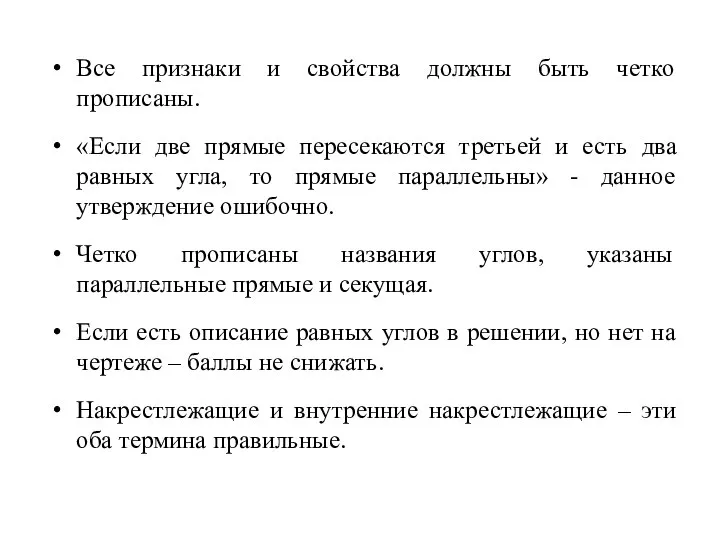 • Все признаки и свойства должны быть четко прописаны.

• «Если две прямые пересекаются третьей и есть два равных угла, то прямые параллельны» - данное утверждение ошибочно.

• Четко прописаны названия углов, указаны параллельные прямые и секущая.

• Если есть описание равных углов в решении, но нет на чертеже – баллы не снижать.

• Накрестлежащие и внутренние накрестлежащие – эти оба термина правильные.